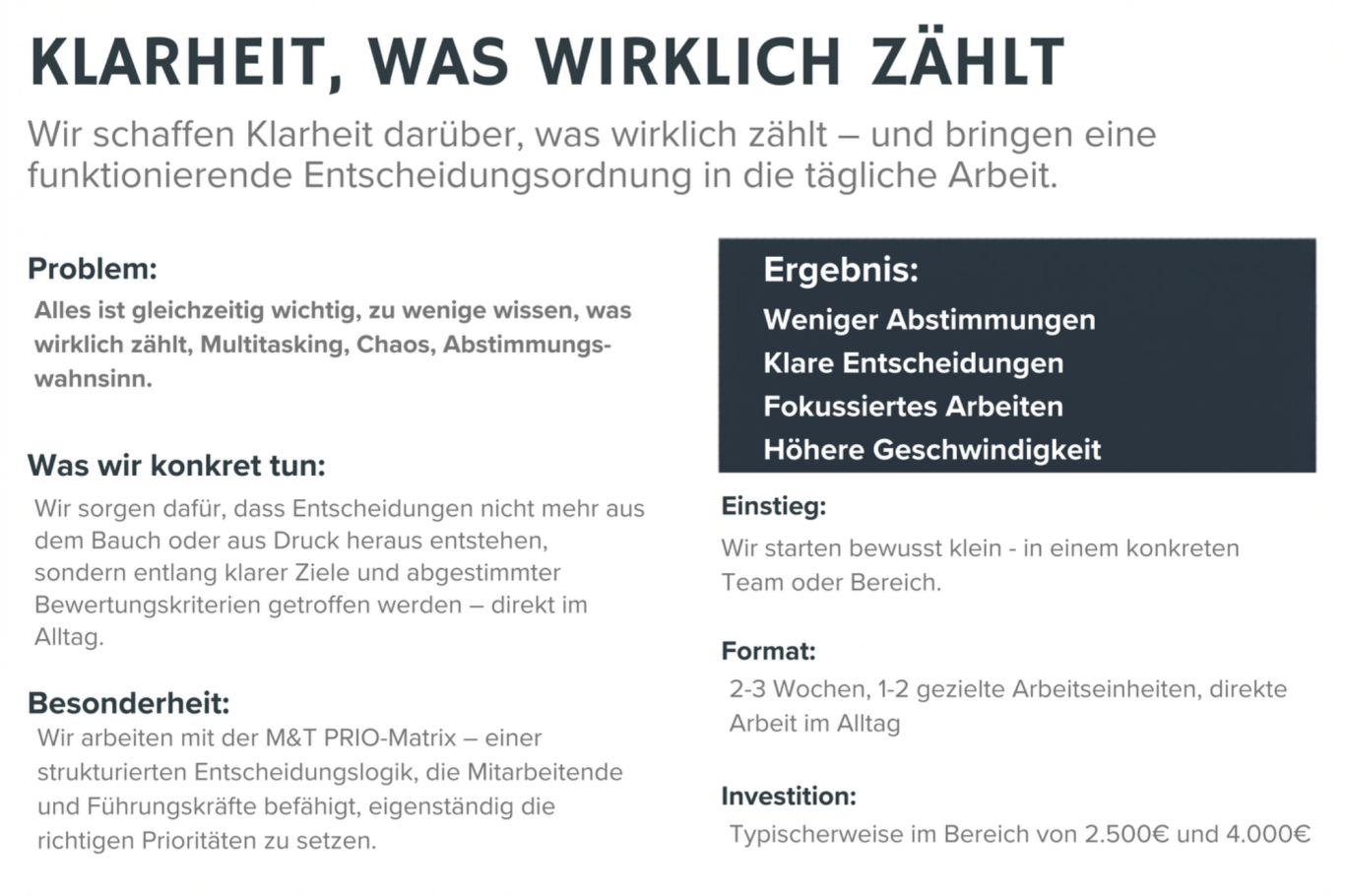 KLARHEIT, WAS WIRKLICH ZÄHLT

Wir schaffen Klarheit darüber, was wirklich zählt – und bringen eine funktionierende Entscheidungsordnung in die tägliche Arbeit.

Problem:

Alles ist gleichzeitig wichtig, zu wenige wissen, was wirklich zählt, Multitasking, Chaos, Abstimmungswahnsinn.

Was wir konkret tun:

Wir sorgen dafür, dass Entscheidungen nicht mehr aus dem Bauch oder aus Druck heraus entstehen, sondern entlang klarer Ziele und abgestimmter Bewertungskriterien getroffen werden – direkt im Alltag.

Besonderheit:

Wir arbeiten mit der M&T PRIO-Matrix – einer strukturierten Entscheidungslogik, die Mitarbeitende und Führungskräfte befähigt, eigenständig die richtigen Prioritäten zu setzen.

Ergebnis:

Weniger Abstimmungen
Klare Entscheidungen
Fokussiertes Arbeiten
Höhere Geschwindigkeit

Einstieg:

Wir starten bewusst klein - in einem konkreten Team oder Bereich.

Format:

2-3 Wochen, 1-2 gezielte Arbeitseinheiten, direkte Arbeit im Alltag

Investition:

Typischerweise im Bereich von 2.500€ und 4.000€